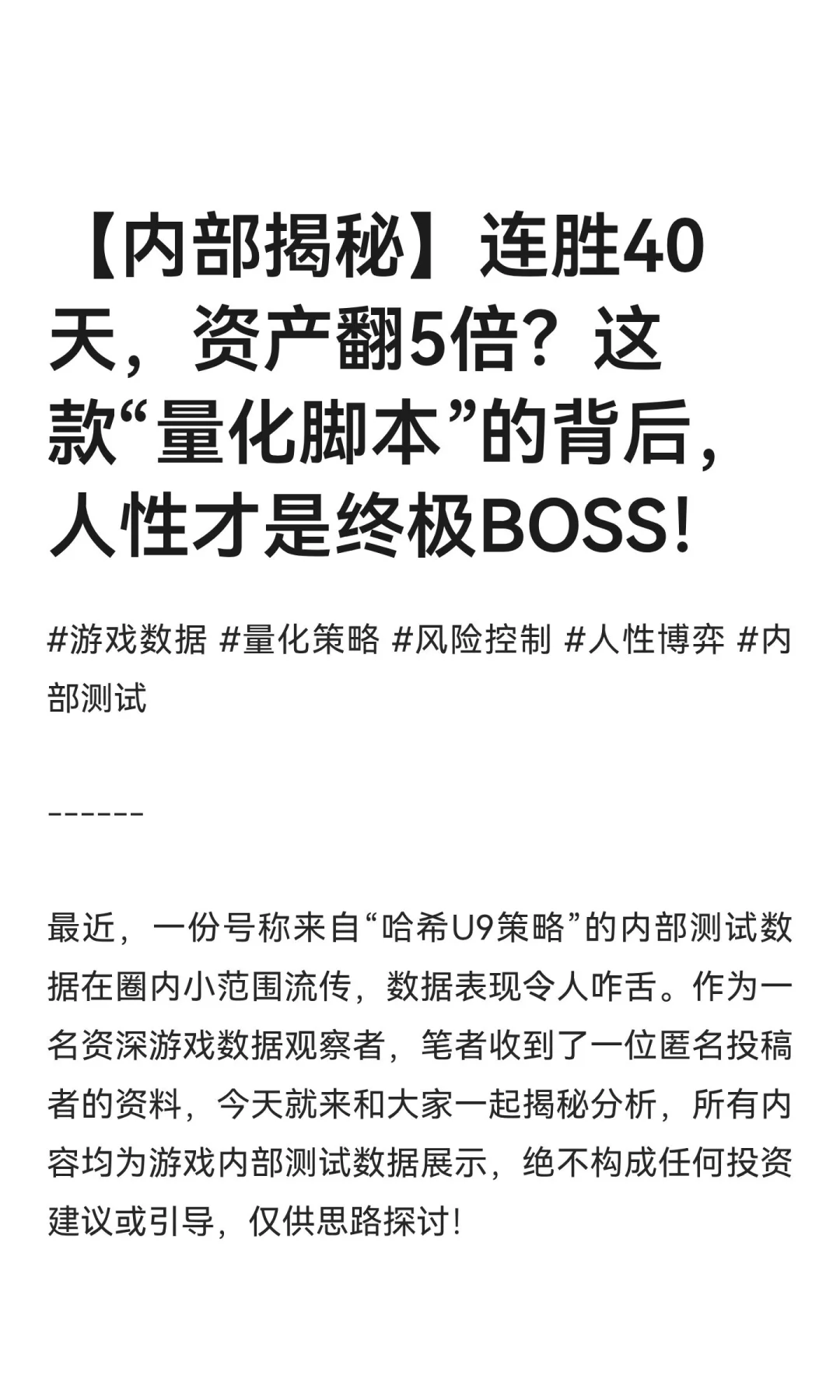 【内部揭秘】连胜40天，资产翻5倍？这款“量化脚本”的背后，人性才是终极BOSS!

#游戏数据 #量化策略 #风险控制 #人性博弈 #内部测试

------

最近，一份号称来自“哈希U9策略”的内部测试数据在圈内小范围流传，数据表现令人咋舌。作为一名资深游戏数据观察者，笔者收到了一位匿名投稿者的资料，今天就来和大家一起揭秘分析，所有内容均为游戏内部测试数据展示，绝不构成任何投资建议或引导，仅供思路探讨!